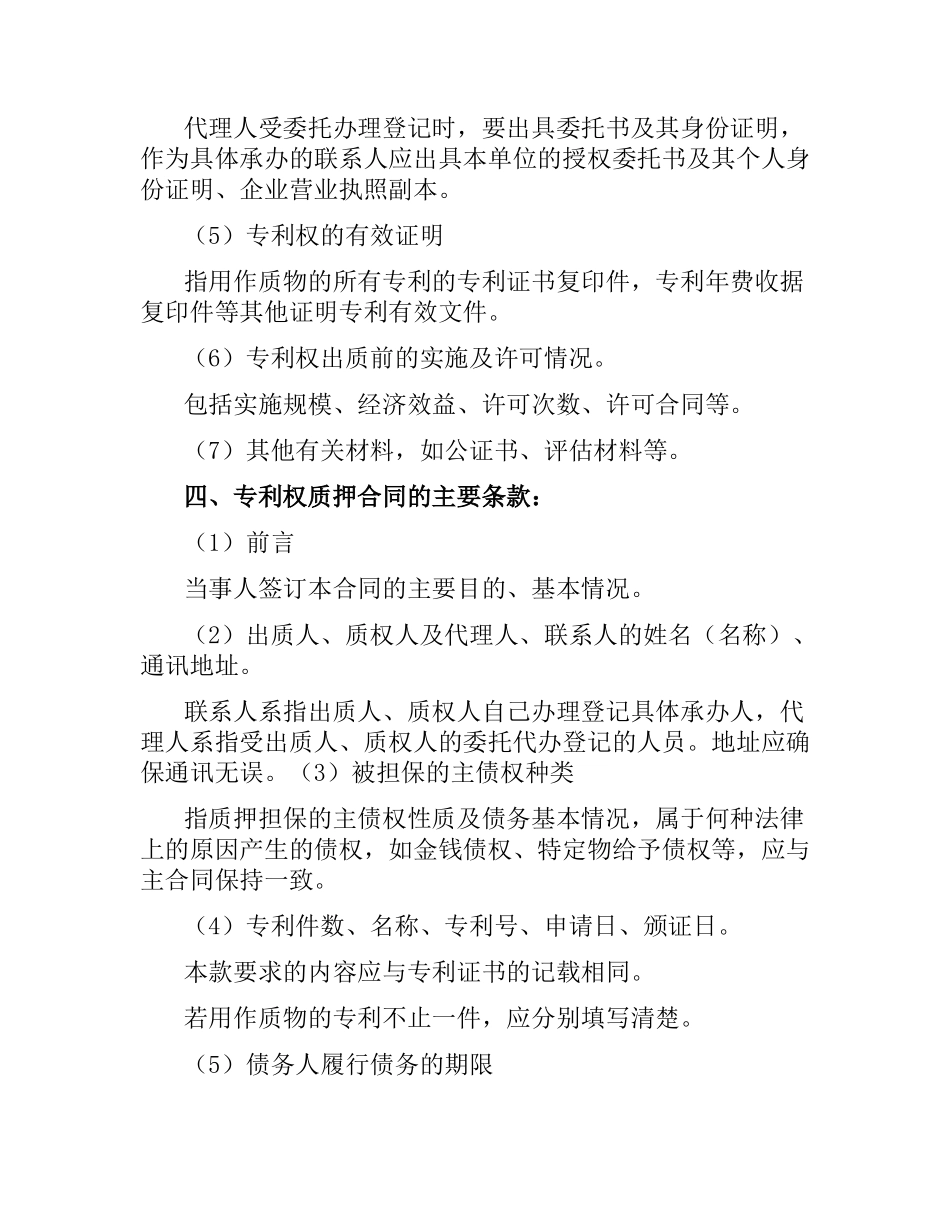 代理人受委托办理登记时，要出具委托书及其身份证明，作为具体承办的联系人应出具本单位的授权委托书及其个人身份证明、企业营业执照副本。

（5）专利权的有效证明

指用作质物的所有专利的专利证书复印件，专利年费收据复印件等其他证明专利有效文件。

（6）专利权出质前的实施及许可情况。

包括实施规模、经济效益、许可次数、许可合同等。

（7）其他有关材料，如公证书、评估材料等。

四、专利权质押合同的主要条款：

（1）前言

当事人签订本合同的主要目的、基本情况。

（2）出质人、质权人及代理人、联系人的姓名（名称）、通讯地址。

联系人系指出质人、质权人自己办理登记具体承办人，代理人系指受出质人、质权人的委托代办登记的人员。地址应确保通讯无误。（3）被担保的主债权种类

指质押担保的主债权性质及债务基本情况，属于何种法律上的原因产生的债权，如金钱债权、特定物给予债权等，应与主合同保持一致。

（4）专利件数、名称、专利号、申请日、颁证日。

本款要求的内容应与专利证书的记载相同。

若用作质物的专利不止一件，应分别填写清楚。

（5）债务人履行债务的期限